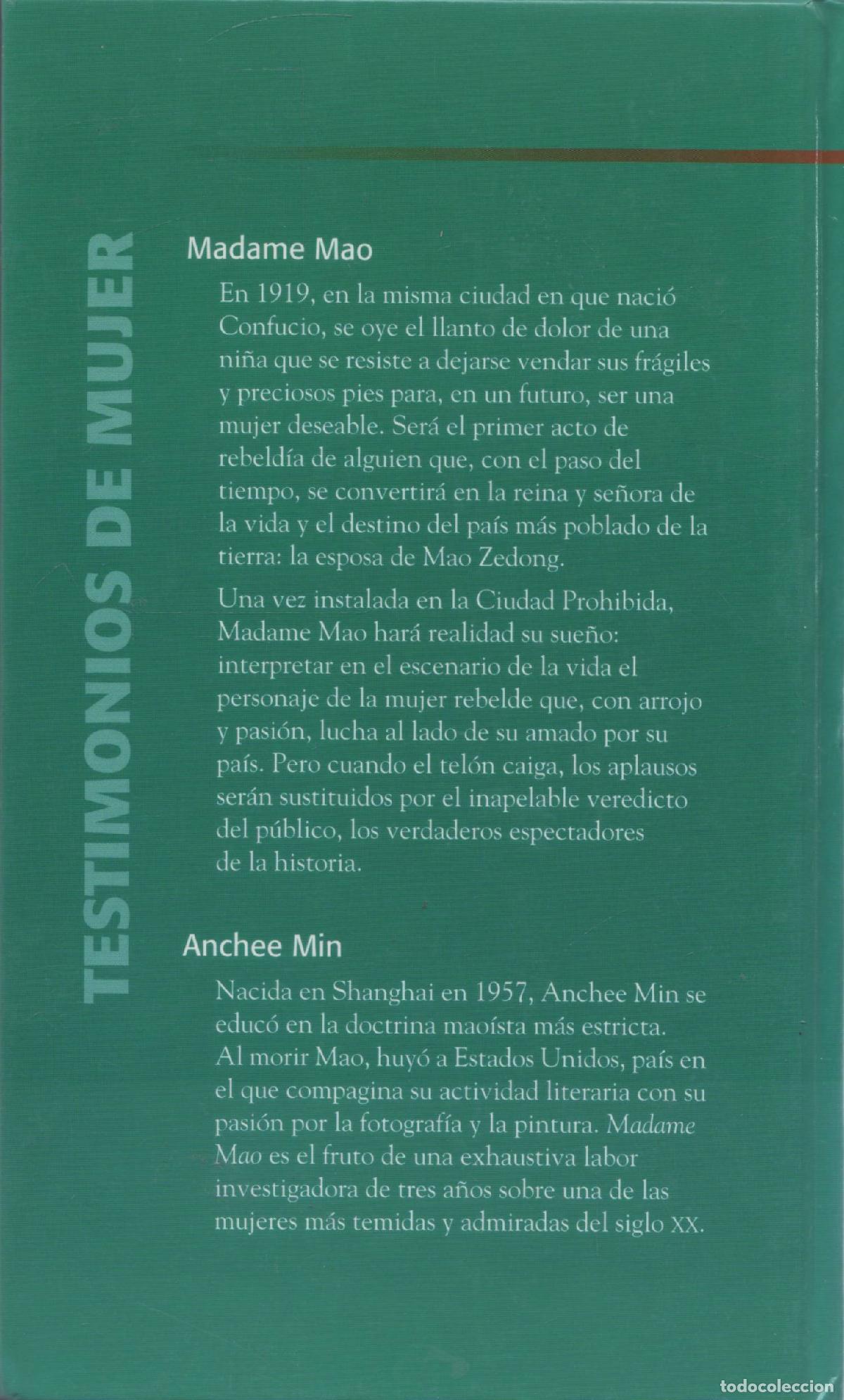 TESTIMONIOS DE MUJER

Madame Mao

En 1919, en la misma ciudad en que nació Confucio, se oye el llanto de dolor de una niña que se resiste a dejarse vendar sus frágiles y preciosos pies para, en un futuro, ser una mujer deseable. Será el primer acto de rebeldía de alguien que, con el paso del tiempo, se convertirá en la reina y señora de la vida y el destino del país más poblado de la tierra: la esposa de Mao Zedong.

Una vez instalada en la Ciudad Prohibida, Madame Mao hará realidad su sueño: interpretar en el escenario de la vida el personaje de la mujer rebelde que, con arrojo y pasión, lucha al lado de su amado por su país. Pero cuando el telón caiga, los aplausos serán sustituidos por el inapelable veredicto del público, los verdaderos espectadores de la historia.

Anchee Min

Nacida en Shanghai en 1957, Anchee Min se educó en la doctrina maoísta más estricta. Al morir Mao, huyó a Estados Unidos, país en el que compagina su actividad literaria con su pasión por la fotografía y la pintura. Madame Mao es el fruto de una exhaustiva labor investigadora de tres años sobre una de las mujeres más temidas y admiradas del siglo XX.

todocoleccion